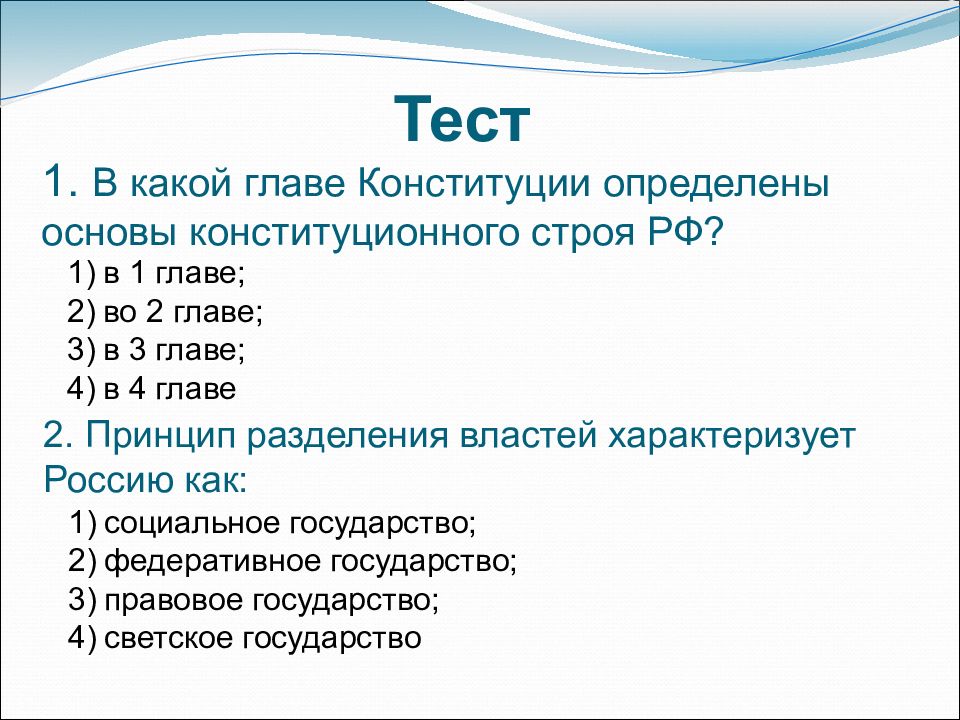 Тест

1. В какой главе Конституции определены основы конституционного строя РФ?

1) в 1 главе;
2) во 2 главе;
3) в 3 главе;
4) в 4 главе

2. Принцип разделения властей характеризует Россию как:

1) социальное государство;
2) федеративное государство;
3) правовое государство;
4) светское государство